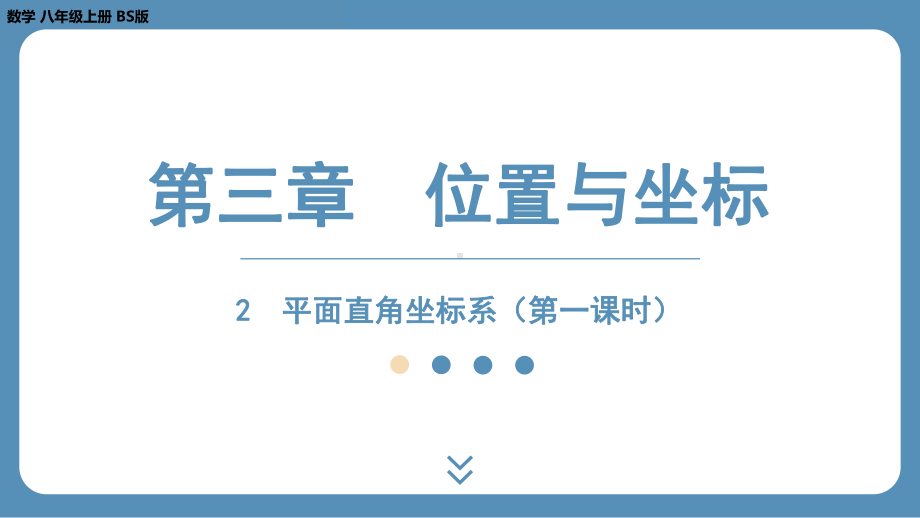 数学 八年级上册 BS版

第三章　位置与坐标

2　平面直角坐标系（第一课时）